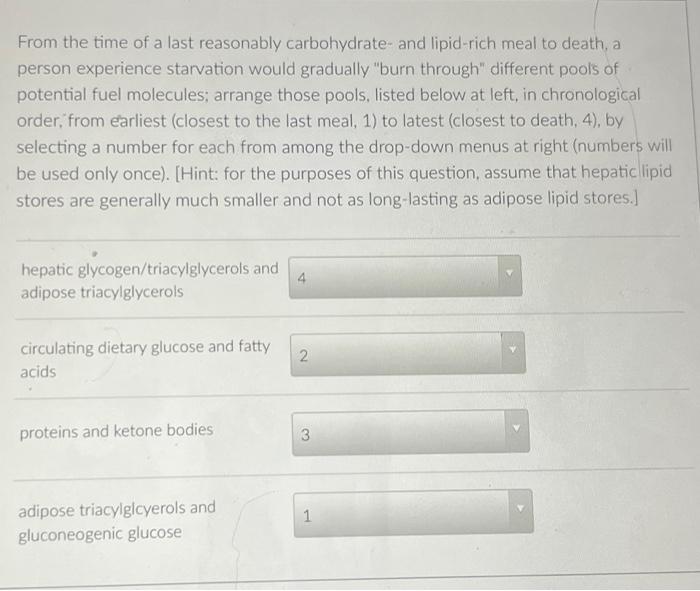 From the time of a last reasonably carbohydrate- and lipid-rich meal to death, a person experience starvation would gradually "burn through" different pools of potential fuel molecules; arrange those pools, listed below at left, in chronological order, from earliest (closest to the last meal, 1) to latest (closest to death, 4), by selecting a number for each from among the drop-down menus at right (numbers will be used only once). [Hint: for the purposes of this question, assume that hepatic lipid stores are generally much smaller and not as long-lasting as adipose lipid stores.]

hepatic glycogen/triacylglycerols and adipose triacylglycerols
4

circulating dietary glucose and fatty acids
2

proteins and ketone bodies
3

adipose triacylglcyerols and gluconeogenic glucose
1